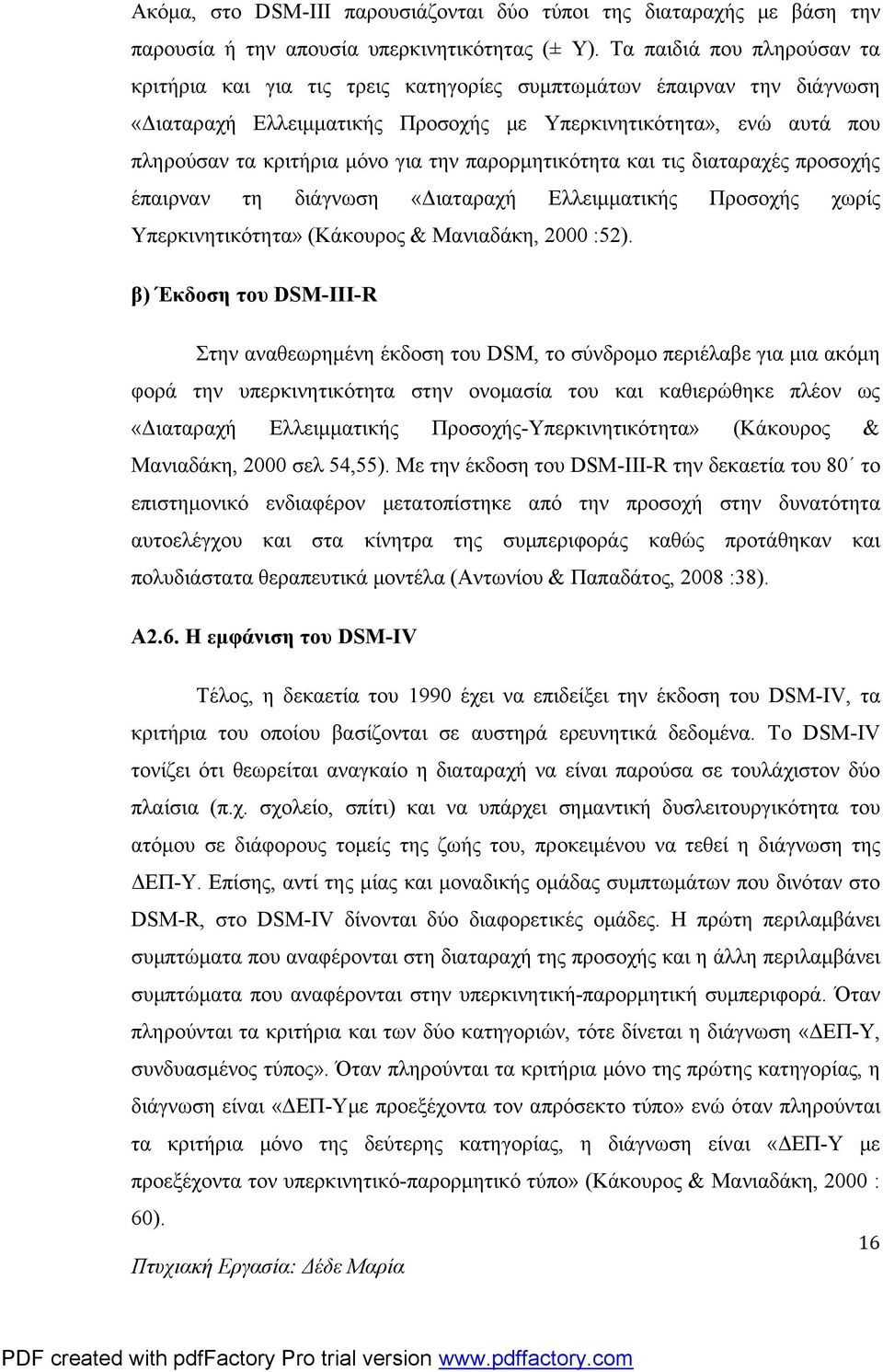 Ακόμα, στο DSM-III παρουσιάζονται δύο τύποι της διαταραχής με βάση την παρουσία ή την απουσία υπερκινητικότητας (± Υ). Τα παιδιά που πληρούσαν τα κριτήρια και για τις τρεις κατηγορίες συμπτωμάτων έπαιρναν την διάγνωση «Διαταραχή Ελλειμματικής Προσοχής με Υπερκινητικότητα», ενώ αυτά που πληρούσαν τα κριτήρια μόνο για την παρορμητικότητα και τις διαταραχές προσοχής έπαιρναν τη διάγνωση «Διαταραχή Ελλειμματικής Προσοχής χωρίς Υπερκινητικότητα» (Κάκουρος & Μανιαδάκη, 2000 :52).

β) Έκδοση του DSM-III-R

Στην αναθεωρημένη έκδοση του DSM, το σύνδρομο περιέλαβε για μια ακόμη φορά την υπερκινητικότητα στην ονομασία του και καθιερώθηκε πλέον ως «Διαταραχή Ελλειμματικής Προσοχής-Υπερκινητικότητα» (Κάκουρος & Μανιαδάκη, 2000 σελ 54,55). Με την έκδοση του DSM-III-R την δεκαετία του 80΄ το επιστημονικό ενδιαφέρον μετατοπίστηκε από την προσοχή στην δυνατότητα αυτοελέγχου και στα κίνητρα της συμπεριφοράς καθώς προτάθηκαν και πολυδιάστατα θεραπευτικά μοντέλα (Αντωνίου & Παπαδάτος, 2008 :38).

Α2.6. Η εμφάνιση του DSM-IV

Τέλος, η δεκαετία του 1990 έχει να επιδείξει την έκδοση του DSM-IV, τα κριτήρια του οποίου βασίζονται σε αυστηρά ερευνητικά δεδομένα. Το DSM-IV τονίζει ότι θεωρείται αναγκαίο η διαταραχή να είναι παρούσα σε τουλάχιστον δύο πλαίσια (π.χ. σχολείο, σπίτι) και να υπάρχει σημαντική δυσλειτουργικότητα του ατόμου σε διάφορους τομείς της ζωής του, προκειμένου να τεθεί η διάγνωση της ΔΕΠ-Υ. Επίσης, αντί της μίας και μοναδικής ομάδας συμπτωμάτων που δινόταν στο DSM-R, στο DSM-IV δίνονται δύο διαφορετικές ομάδες. Η πρώτη περιλαμβάνει συμπτώματα που αναφέρονται στη διαταραχή της προσοχής και η άλλη περιλαμβάνει συμπτώματα που αναφέρονται στην υπερκινητική-παρορμητική συμπεριφορά. Όταν πληρούνται τα κριτήρια και των δύο κατηγοριών, τότε δίνεται η διάγνωση «ΔΕΠ-Υ, συνδυασμένος τύπος». Όταν πληρούνται τα κριτήρια μόνο της πρώτης κατηγορίας, η διάγνωση είναι «ΔΕΠ-Υμε προεξέχοντα τον απρόσεκτο τύπο» ενώ όταν πληρούνται τα κριτήρια μόνο της δεύτερης κατηγορίας, η διάγνωση είναι «ΔΕΠ-Υ με προεξέχοντα τον υπερκινητικό-παρορμητικό τύπο» (Κάκουρος & Μανιαδάκη, 2000 : 60).

16

Πτυχιακή Εργασία: Δέδε Μαρία

PDF created with pdfFactory Pro trial version www.pdffactory.com